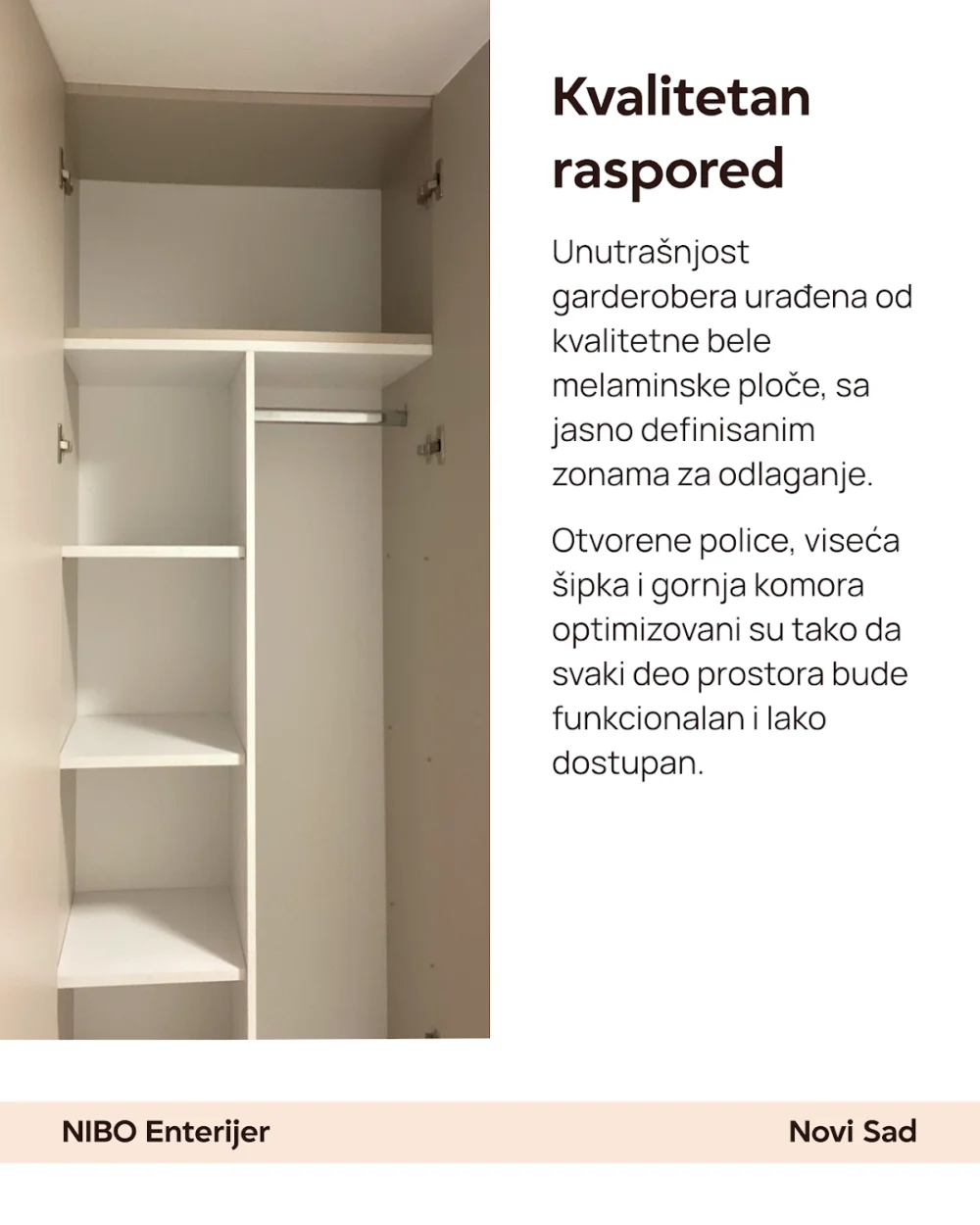 Kvalitetan raspored

Unutrašnjost garderobera urađena od kvalitetne bele melaminske ploče, sa jasno definisanim zonama za odlaganje.

Otvorene police, viseća šipka i gornja komora optimizovani su tako da svaki deo prostora bude funkcionalan i lako dostupan.

NIBO Enterijer

Novi Sad